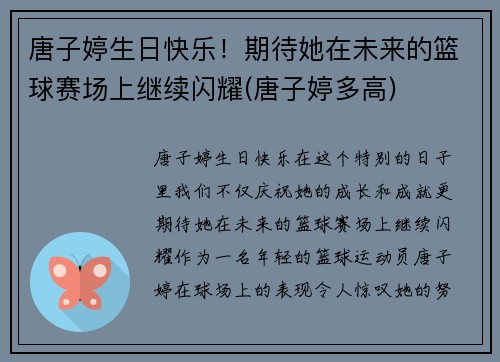 唐子婷生日快乐！期待她在未来的篮球赛场上继续闪耀(唐子婷多高)

唐子婷生日快乐在这个特别的日子里我们不仅庆祝她的成长和成就更期待她在未来的篮球赛场上继续闪耀作为一名年轻的篮球运动员唐子婷在球场上的表现令人惊叹她的努